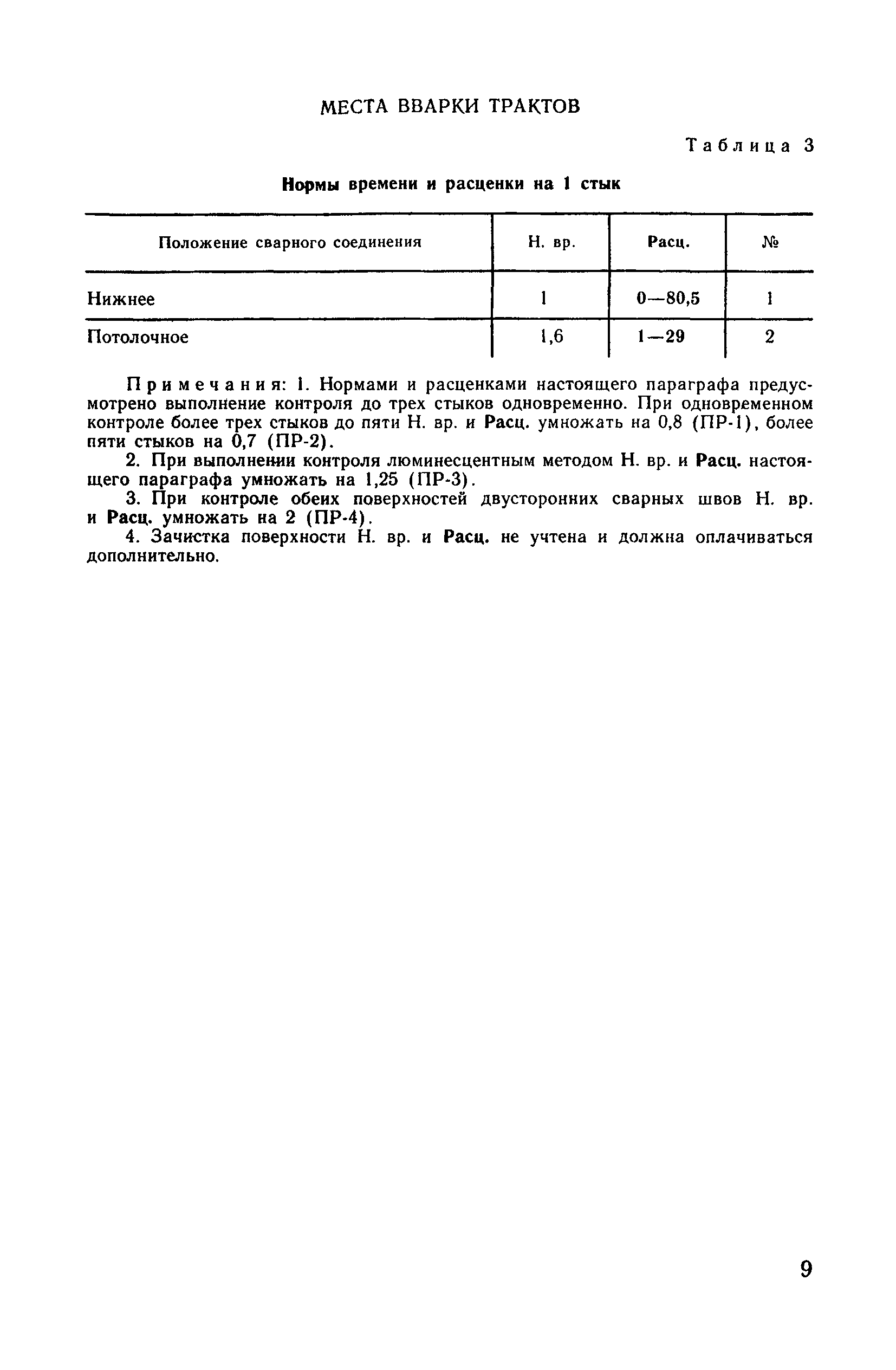 МЕСТА ВВАРКИ ТРАКТОВ

Таблица 3

Нормы времени и расценки на 1 стык

| Положение сварного соединения | Н. вр. | Расц. | № |
|---|---|---|---|
| Нижнее | 1 | 0—80,5 | 1 |
| Потолочное | 1,6 | 1—29 | 2 |

Примечания: 1. Нормами и расценками настоящего параграфа предусмотрено выполнение контроля до трех стыков одновременно. При одновременном контроле более трех стыков до пяти Н. вр. и Расц. умножать на 0,8 (ПР-1), более пяти стыков на 0,7 (ПР-2).

2. При выполнении контроля люминесцентным методом Н. вр. и Расц. настоящего параграфа умножать на 1,25 (ПР-3).

3. При контроле обеих поверхностей двусторонних сварных швов Н. вр. и Расц. умножать на 2 (ПР-4).

4. Зачистка поверхности Н. вр. и Расц. не учтена и должна оплачиваться дополнительно.

9